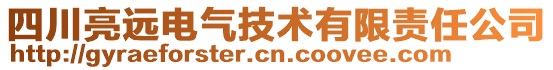 四川亮远电气技术有限责任公司
http://gyraeforster.cn.coovee.com